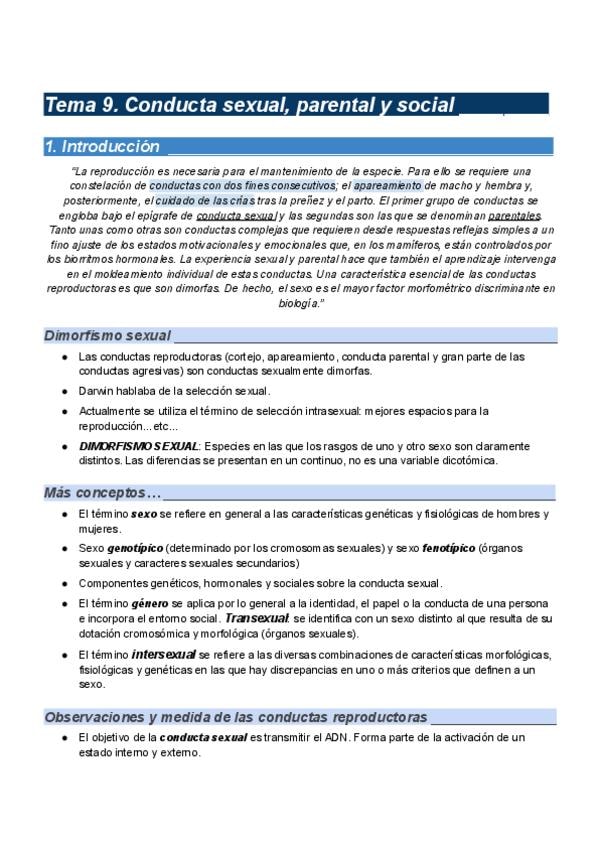 Tema 9. Conducta sexual, parental y social

1. Introducción

"La reproducción es necesaria para el mantenimiento de la especie. Para ello se requiere una constelación de conductas con dos fines consecutivos; el apareamiento de macho y hembra y, posteriormente, el cuidado de las crías tras la preñez y el parto. El primer grupo de conductas se engloba bajo el epígrafe de conducta sexual y las segundas son las que se denominan parentales. Tanto unas como otras son conductas complejas que requieren desde respuestas reflejas simples a un fino ajuste de los estados motivacionales y emocionales que, en los mamíferos, están controlados por los biorritmos hormonales. La experiencia sexual y parental hace que también el aprendizaje intervenga en el moldeamiento individual de estas conductas. Una característica esencial de las conductas reproductoras es que son dimorfas. De hecho, el sexo es el mayor factor morfométrico discriminante en biología."

Dimorfismo sexual

● Las conductas reproductoras (cortejo, apareamiento, conducta parental y gran parte de las conductas agresivas) son conductas sexualmente dimorfas.

● Darwin hablaba de la selección sexual.

● Actualmente se utiliza el término de selección intrasexual: mejores espacios para la reproducción...etc...

● DIMORFISMO SEXUAL: Especies en las que los rasgos de uno y otro sexo son claramente distintos. Las diferencias se presentan en un continuo, no es una variable dicotómica.

Más conceptos...

● El término sexo se refiere en general a las características genéticas y fisiológicas de hombres y mujeres.

● Sexo genotípico (determinado por los cromosomas sexuales) y sexo fenotípico (órganos sexuales y caracteres sexuales secundarios)

● Componentes genéticos, hormonales y sociales sobre la conducta sexual.

● El término género se aplica por lo general a la identidad, el papel o la conducta de una persona e incorpora el entorno social. Transexual: se identifica con un sexo distinto al que resulta de su dotación cromosómica y morfológica (órganos sexuales).

● El término intersexual se refiere a las diversas combinaciones de características morfológicas, fisiológicas y genéticas en las que hay discrepancias en uno o más criterios que definen a un sexo.

Observaciones y medida de las conductas reproductoras

● El objetivo de la conducta sexual es transmitir el ADN. Forma parte de la activación de un estado interno y externo.